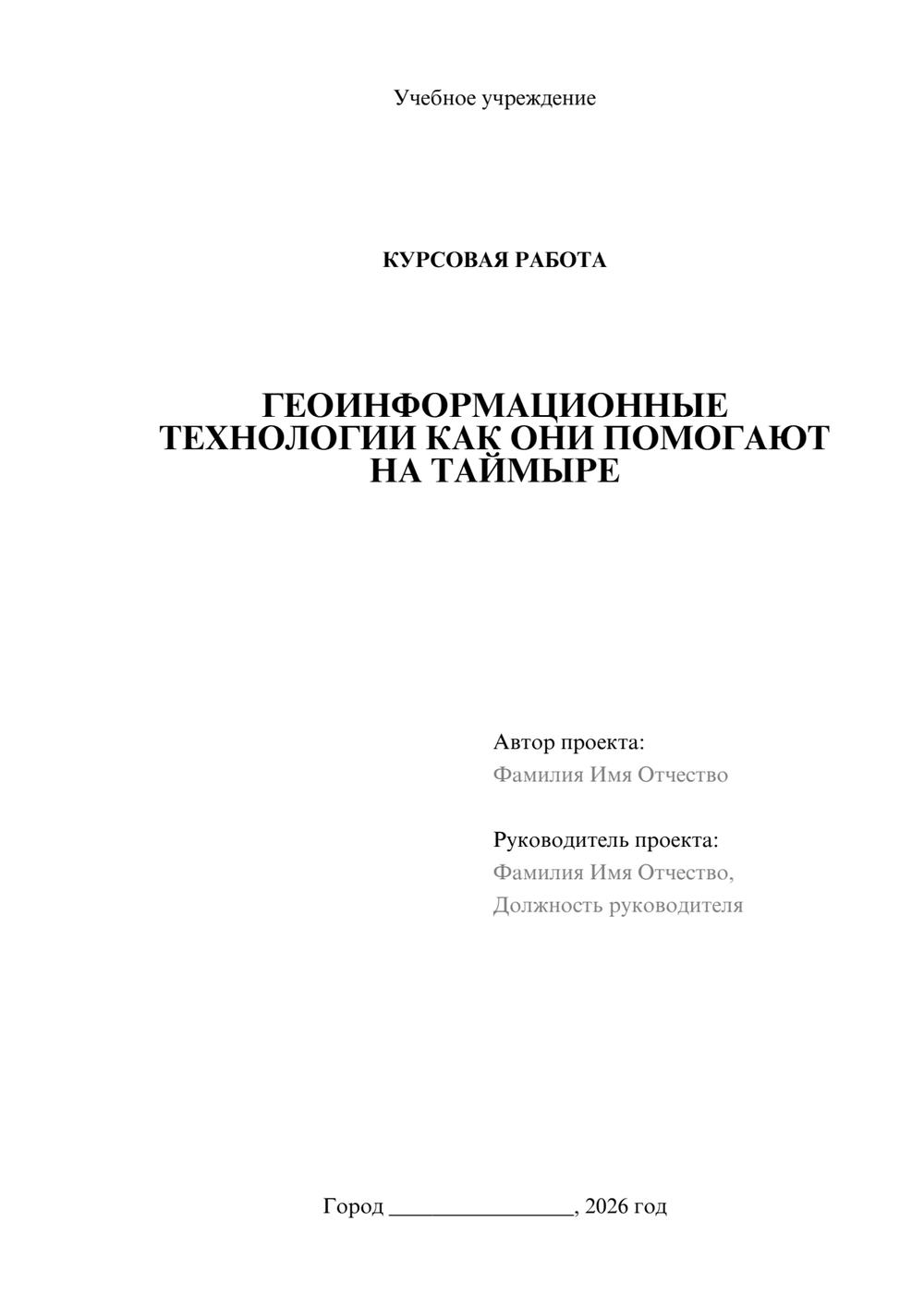 Учебное учреждение

КУРСОВАЯ РАБОТА

ГЕОИНФОРМАЦИОННЫЕ ТЕХНОЛОГИИ КАК ОНИ ПОМОГАЮТ НА ТАЙМЫРЕ

Автор проекта:
Фамилия Имя Отчество

Руководитель проекта:
Фамилия Имя Отчество,
Должность руководителя

Город ________________, 2026 год